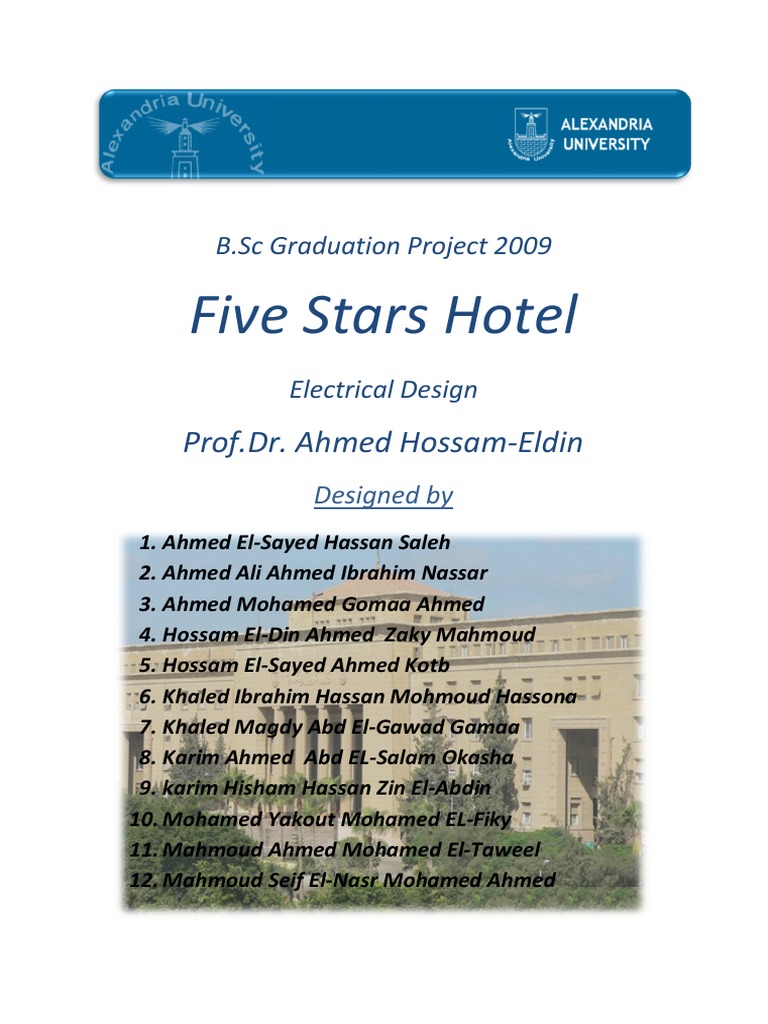 Alexandria University

ALEXANDRIA UNIVERSITY

B.Sc Graduation Project 2009

Five Stars Hotel

Electrical Design

Prof.Dr. Ahmed Hossam-Eldin

Designed by

1. Ahmed El-Sayed Hassan Saleh
2. Ahmed Ali Ahmed Ibrahim Nassar
3. Ahmed Mohamed Gomaa Ahmed
4. Hossam El-Din Ahmed Zaky Mahmoud
5. Hossam El-Sayed Ahmed Kotb
6. Khaled Ibrahim Hassan Mohmoud Hassona
7. Khaled Magdy Abd El-Gawad Gamaa
8. Karim Ahmed Abd EL-Salam Okasha
9. karim Hisham Hassan Zin El-Abdin
10. Mohamed Yakout Mohamed EL-Fiky
11. Mahmoud Ahmed Mohamed El-Taweel
12. Mahmoud Seif El-Nasr Mohamed Ahmed